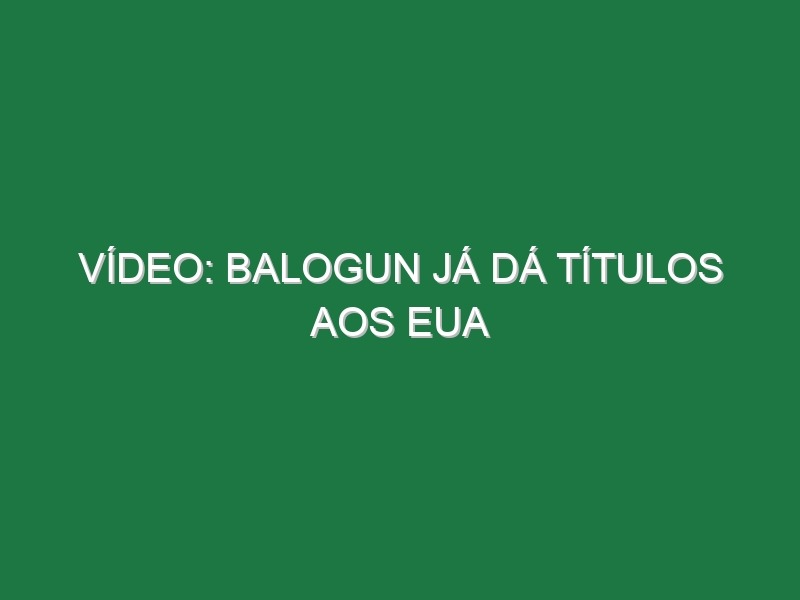 VÍDEO: BALOGUN JÁ DÁ TÍTULOS AOS EUA